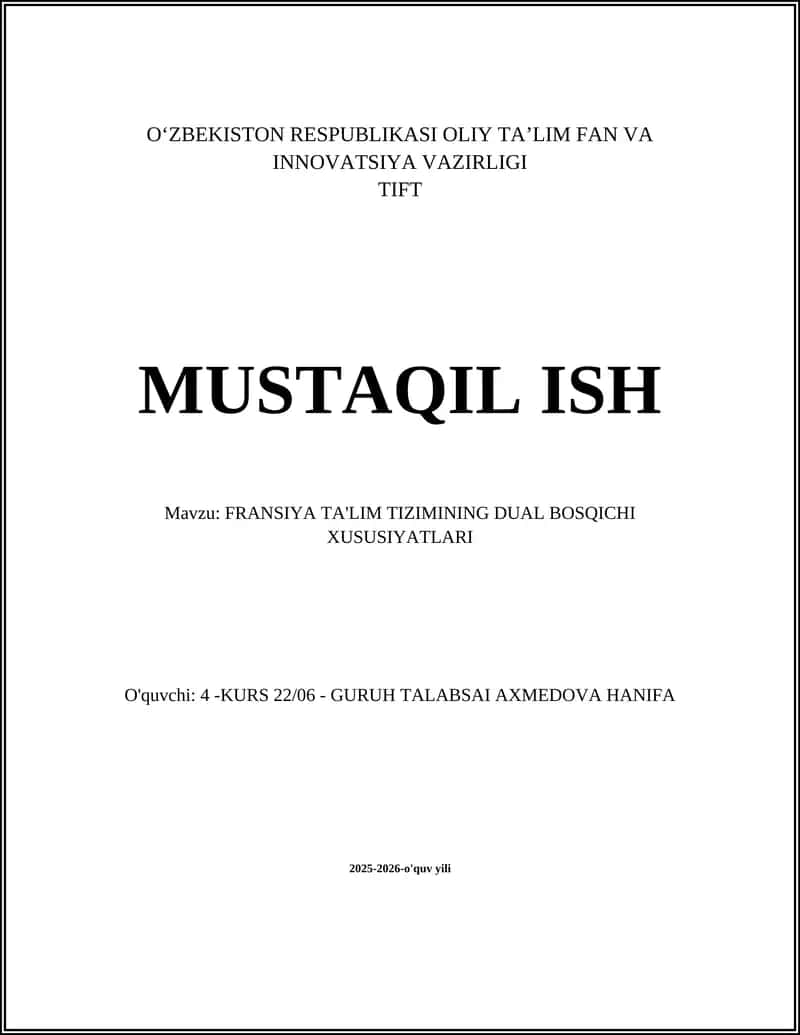 O‘ZBEKISTON RESPUBLIKASI OLIY TA’LIM FAN VA INNOVATSIYA VAZIRLIGI
TIFT

MUSTAQIL ISH

Mavzu: FRANSIYA TA'LIM TIZIMINING DUAL BOSQICHI XUSUSIYATLARI

O'quvchi: 4 -KURS 22/06 - GURUH TALABSAI AXMEDOVA HANIFA

2025-2026-o'quv yili